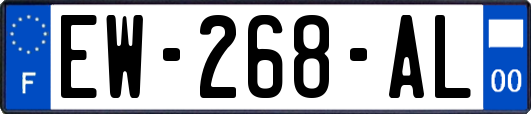 F
EW-268-AL
00